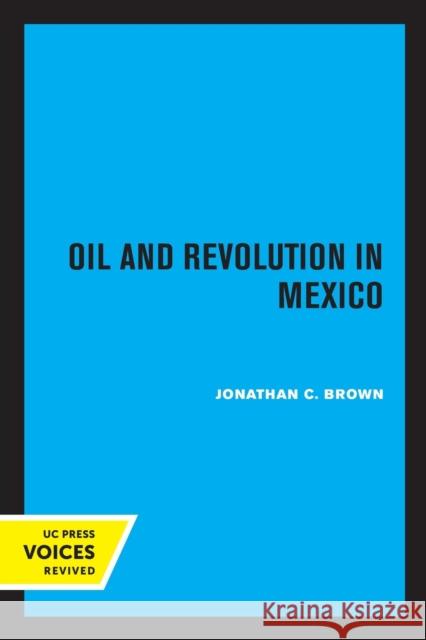 OIL AND REVOLUTION IN MEXICO

JONATHAN C. BROWN

UC PRESS
VOICES
REVIVED